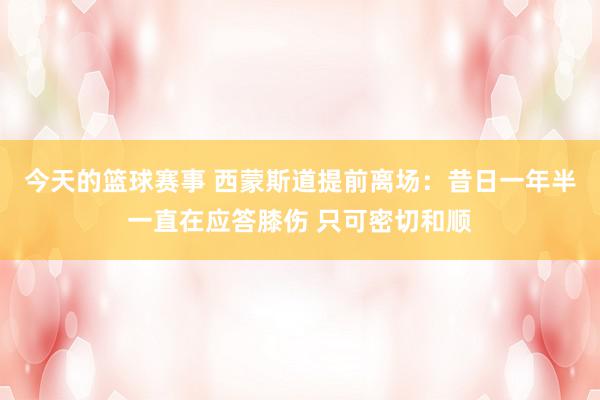 今天的篮球赛事 西蒙斯道提前离场：昔日一年半一直在应答膝伤 只可密切和顺